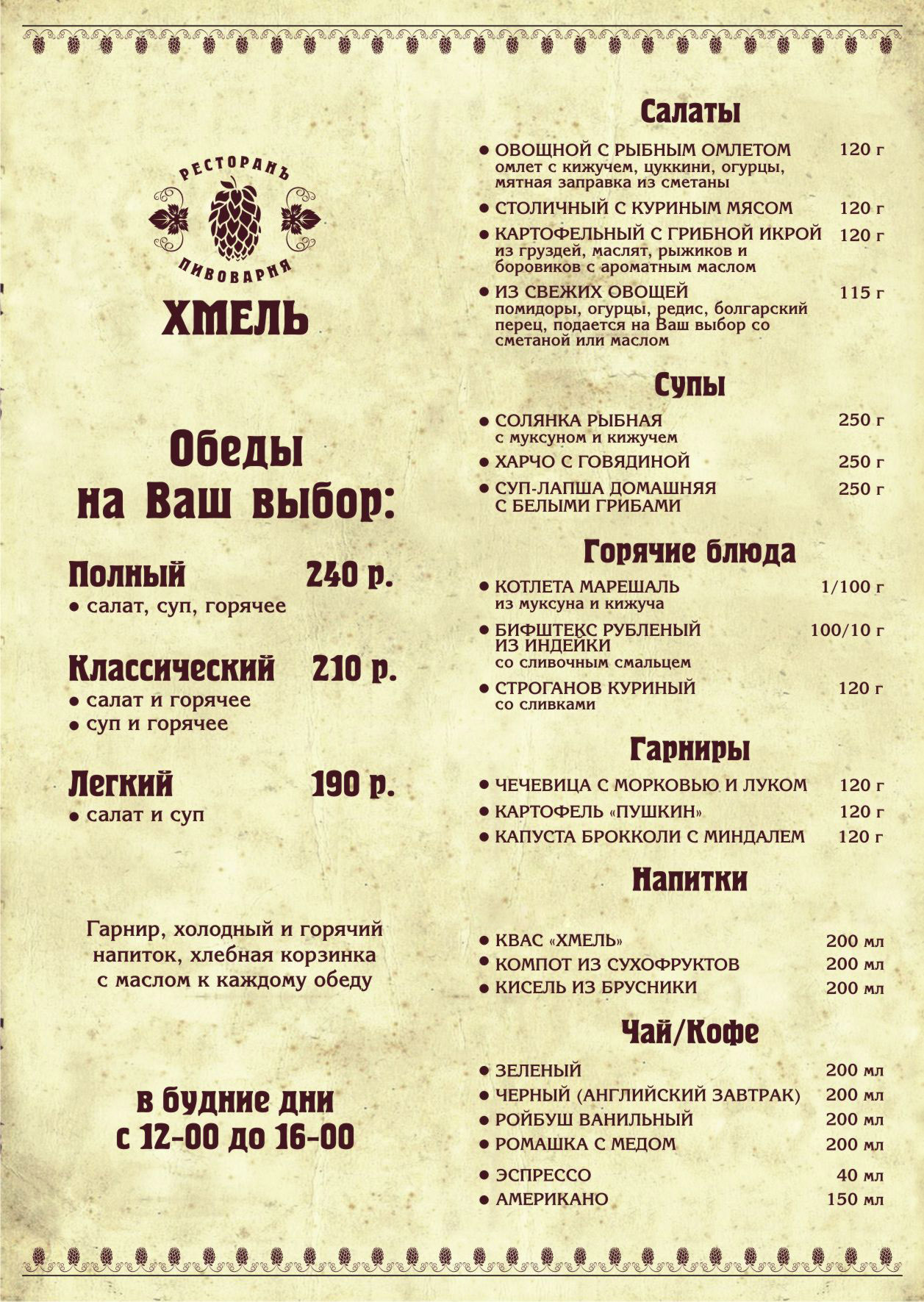 РЕСТОРАНЪ
ПИВОВАРНЯ
ХМЕЛЬ

Обеды
на Ваш выбор:

Полный 240 р.
• салат, суп, горячее

Классический 210 р.
• салат и горячее
• суп и горячее

Легкий 190 р.
• салат и суп

Гарнир, холодный и горячий напиток, хлебная корзинка с маслом к каждому обеду

в будние дни
с 12-00 до 16-00

Салаты
• ОВОЩНОЙ С РЫБНЫМ ОМЛЕТОМ 120 г
омлет с кижучем, цуккини, огурцы, мятная заправка из сметаны
• СТОЛИЧНЫЙ С КУРИНЫМ МЯСОМ 120 г
• КАРТОФЕЛЬНЫЙ С ГРИБНОЙ ИКРОЙ 120 г
из груздей, маслят, рыжиков и боровиков с ароматным маслом
• ИЗ СВЕЖИХ ОВОЩЕЙ 115 г
помидоры, огурцы, редис, болгарский перец, подается на Ваш выбор со сметаной или маслом

Супы
• СОЛЯНКА РЫБНАЯ 250 г
с муксуном и кижучем
• ХАРЧО С ГОВЯДИНОЙ 250 г
• СУП-ЛАПША ДОМАШНЯЯ С БЕЛЫМИ ГРИБАМИ 250 г

Горячие блюда
• КОТЛЕТА МАРЕШАЛЬ 1/100 г
из муксуна и кижуча
• БИФШТЕКС РУБЛЕНЫЙ ИЗ ИНДЕЙКИ 100/10 г
со сливочным смальцем
• СТРОГАНОВ КУРИНЫЙ 120 г
со сливками

Гарниры
• ЧЕЧЕВИЦА С МОРКОВЬЮ И ЛУКОМ 120 г
• КАРТОФЕЛЬ «ПУШКИН» 120 г
• КАПУСТА БРОККОЛИ С МИНДАЛЕМ 120 г

Напитки
• КВАС «ХМЕЛЬ» 200 мл
• КОМПОТ ИЗ СУХОФРУКТОВ 200 мл
• КИСЕЛЬ ИЗ БРУСНИКИ 200 мл

Чай/Кофе
• ЗЕЛЕНЫЙ 200 мл
• ЧЕРНЫЙ (АНГЛИЙСКИЙ ЗАВТРАК) 200 мл
• РОЙБУШ ВАНИЛЬНЫЙ 200 мл
• РОМАШКА С МЕДОМ 200 мл
• ЭСПРЕССО 40 мл
• АМЕРИКАНО 150 мл